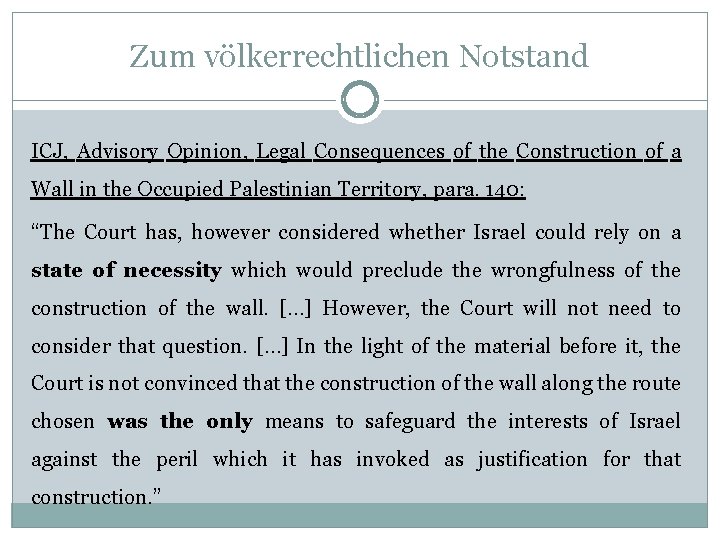 Zum völkerrechtlichen Notstand

ICJ, Advisory Opinion, Legal Consequences of the Construction of a Wall in the Occupied Palestinian Territory, para. 140:

"The Court has, however considered whether Israel could rely on a state of necessity which would preclude the wrongfulness of the construction of the wall. [...] However, the Court will not need to consider that question. [...] In the light of the material before it, the Court is not convinced that the construction of the wall along the route chosen was the only means to safeguard the interests of Israel against the peril which it has invoked as justification for that construction."